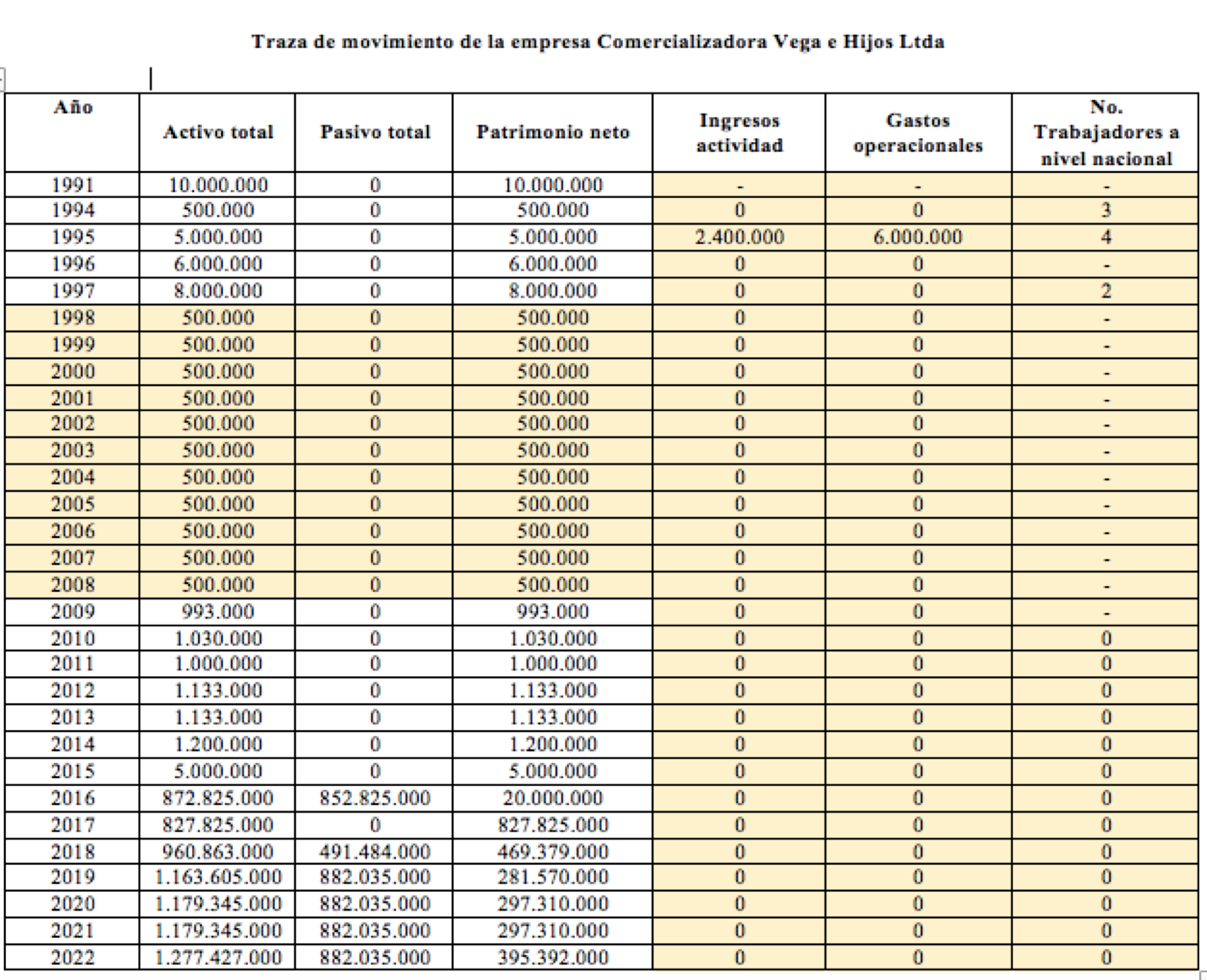 Traza de movimiento de la empresa Comercializadora Vega e Hijos Ltda

| Año | Activo total | Pasivo total | Patrimonio neto | Ingresos actividad | Gastos operacionales | No. Trabajadores a nivel nacional |
|---|---|---|---|---|---|---|
| 1991 | 10.000.000 | 0 | 10.000.000 | - | - | - |
| 1994 | 500.000 | 0 | 500.000 | 0 | 0 | 3 |
| 1995 | 5.000.000 | 0 | 5.000.000 | 2.400.000 | 6.000.000 | 4 |
| 1996 | 6.000.000 | 0 | 6.000.000 | 0 | 0 | - |
| 1997 | 8.000.000 | 0 | 8.000.000 | 0 | 0 | 2 |
| 1998 | 500.000 | 0 | 500.000 | 0 | 0 | - |
| 1999 | 500.000 | 0 | 500.000 | 0 | 0 | - |
| 2000 | 500.000 | 0 | 500.000 | 0 | 0 | - |
| 2001 | 500.000 | 0 | 500.000 | 0 | 0 | - |
| 2002 | 500.000 | 0 | 500.000 | 0 | 0 | - |
| 2003 | 500.000 | 0 | 500.000 | 0 | 0 | - |
| 2004 | 500.000 | 0 | 500.000 | 0 | 0 | - |
| 2005 | 500.000 | 0 | 500.000 | 0 | 0 | - |
| 2006 | 500.000 | 0 | 500.000 | 0 | 0 | - |
| 2007 | 500.000 | 0 | 500.000 | 0 | 0 | - |
| 2008 | 500.000 | 0 | 500.000 | 0 | 0 | - |
| 2009 | 993.000 | 0 | 993.000 | 0 | 0 | - |
| 2010 | 1.030.000 | 0 | 1.030.000 | 0 | 0 | 0 |
| 2011 | 1.000.000 | 0 | 1.000.000 | 0 | 0 | 0 |
| 2012 | 1.133.000 | 0 | 1.133.000 | 0 | 0 | 0 |
| 2013 | 1.133.000 | 0 | 1.133.000 | 0 | 0 | 0 |
| 2014 | 1.200.000 | 0 | 1.200.000 | 0 | 0 | 0 |
| 2015 | 5.000.000 | 0 | 5.000.000 | 0 | 0 | 0 |
| 2016 | 872.825.000 | 852.825.000 | 20.000.000 | 0 | 0 | 0 |
| 2017 | 827.825.000 | 0 | 827.825.000 | 0 | 0 | 0 |
| 2018 | 960.863.000 | 491.484.000 | 469.379.000 | 0 | 0 | 0 |
| 2019 | 1.163.605.000 | 882.035.000 | 281.570.000 | 0 | 0 | 0 |
| 2020 | 1.179.345.000 | 882.035.000 | 297.310.000 | 0 | 0 | 0 |
| 2021 | 1.179.345.000 | 882.035.000 | 297.310.000 | 0 | 0 | 0 |
| 2022 | 1.277.427.000 | 882.035.000 | 395.392.000 | 0 | 0 | 0 |